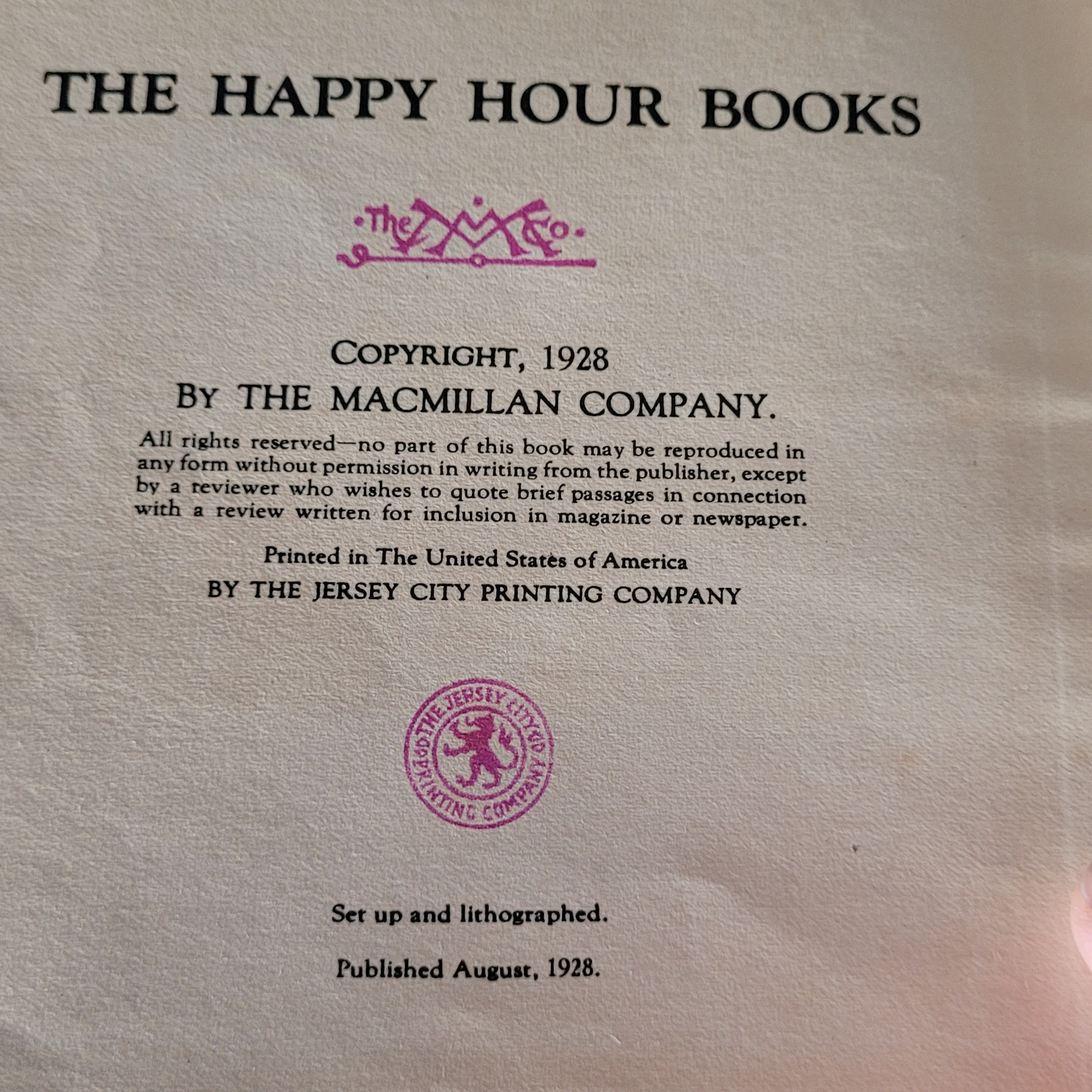 THE HAPPY HOUR BOOKS

The M Co.

COPYRIGHT, 1928
BY THE MACMILLAN COMPANY.

All rights reserved—no part of this book may be reproduced in any form without permission in writing from the publisher, except by a reviewer who wishes to quote brief passages in connection with a review written for inclusion in magazine or newspaper.

Printed in The United States of America
BY THE JERSEY CITY PRINTING COMPANY

THE JERSEY CITY PRINTING COMPANY

Set up and lithographed.

Published August, 1928.